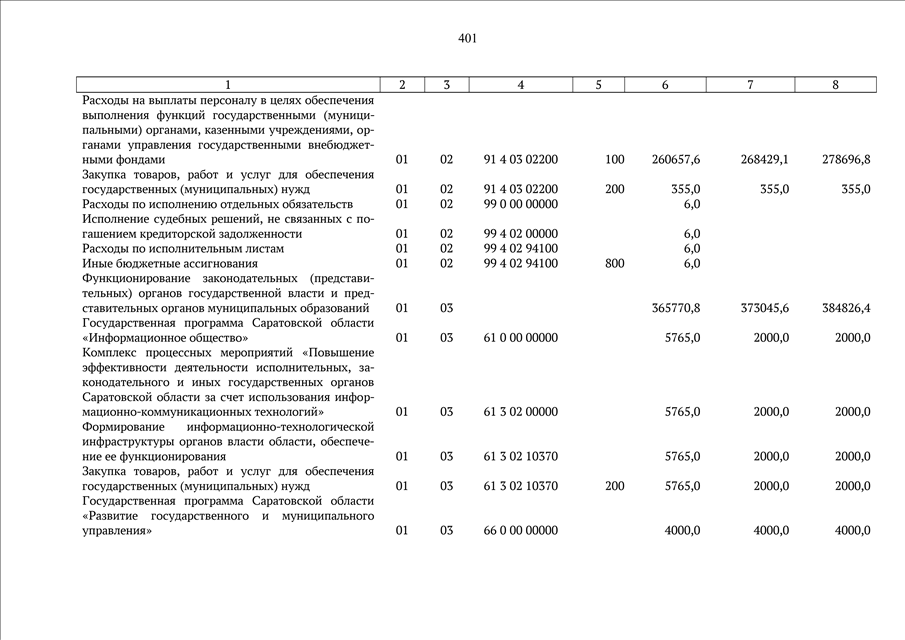 401

| 1 | 2 | 3 | 4 | 5 | 6 | 7 | 8 |
|---|---|---|---|---|---|---|---|
| Расходы на выплаты персоналу в целях обеспечения выполнения функций государственными (муниципальными) органами, казенными учреждениями, органами управления государственными внебюджетными фондами | 01 | 02 | 91 4 03 02200 | 100 | 260657,6 | 268429,1 | 278696,8 |
| Закупка товаров, работ и услуг для обеспечения государственных (муниципальных) нужд | 01 | 02 | 91 4 03 02200 | 200 | 355,0 | 355,0 | 355,0 |
| Расходы по исполнению отдельных обязательств | 01 | 02 | 99 0 00 00000 | | 6,0 | | |
| Исполнение судебных решений, не связанных с погашением кредиторской задолженности | 01 | 02 | 99 4 02 00000 | | 6,0 | | |
| Расходы по исполнительным листам | 01 | 02 | 99 4 02 94100 | | 6,0 | | |
| Иные бюджетные ассигнования | 01 | 02 | 99 4 02 94100 | 800 | 6,0 | | |
| Функционирование законодательных (представительных) органов государственной власти и представительных органов муниципальных образований | 01 | 03 | | | 365770,8 | 373045,6 | 384826,4 |
| Государственная программа Саратовской области «Информационное общество» | 01 | 03 | 61 0 00 00000 | | 5765,0 | 2000,0 | 2000,0 |
| Комплекс процессных мероприятий «Повышение эффективности деятельности исполнительных, законодательного и иных государственных органов Саратовской области за счет использования информационно-коммуникационных технологий» | 01 | 03 | 61 3 02 00000 | | 5765,0 | 2000,0 | 2000,0 |
| Формирование информационно-технологической инфраструктуры органов власти области, обеспечение ее функционирования | 01 | 03 | 61 3 02 10370 | | 5765,0 | 2000,0 | 2000,0 |
| Закупка товаров, работ и услуг для обеспечения государственных (муниципальных) нужд | 01 | 03 | 61 3 02 10370 | 200 | 5765,0 | 2000,0 | 2000,0 |
| Государственная программа Саратовской области «Развитие государственного и муниципального управления» | 01 | 03 | 66 0 00 00000 | | 4000,0 | 4000,0 | 4000,0 |